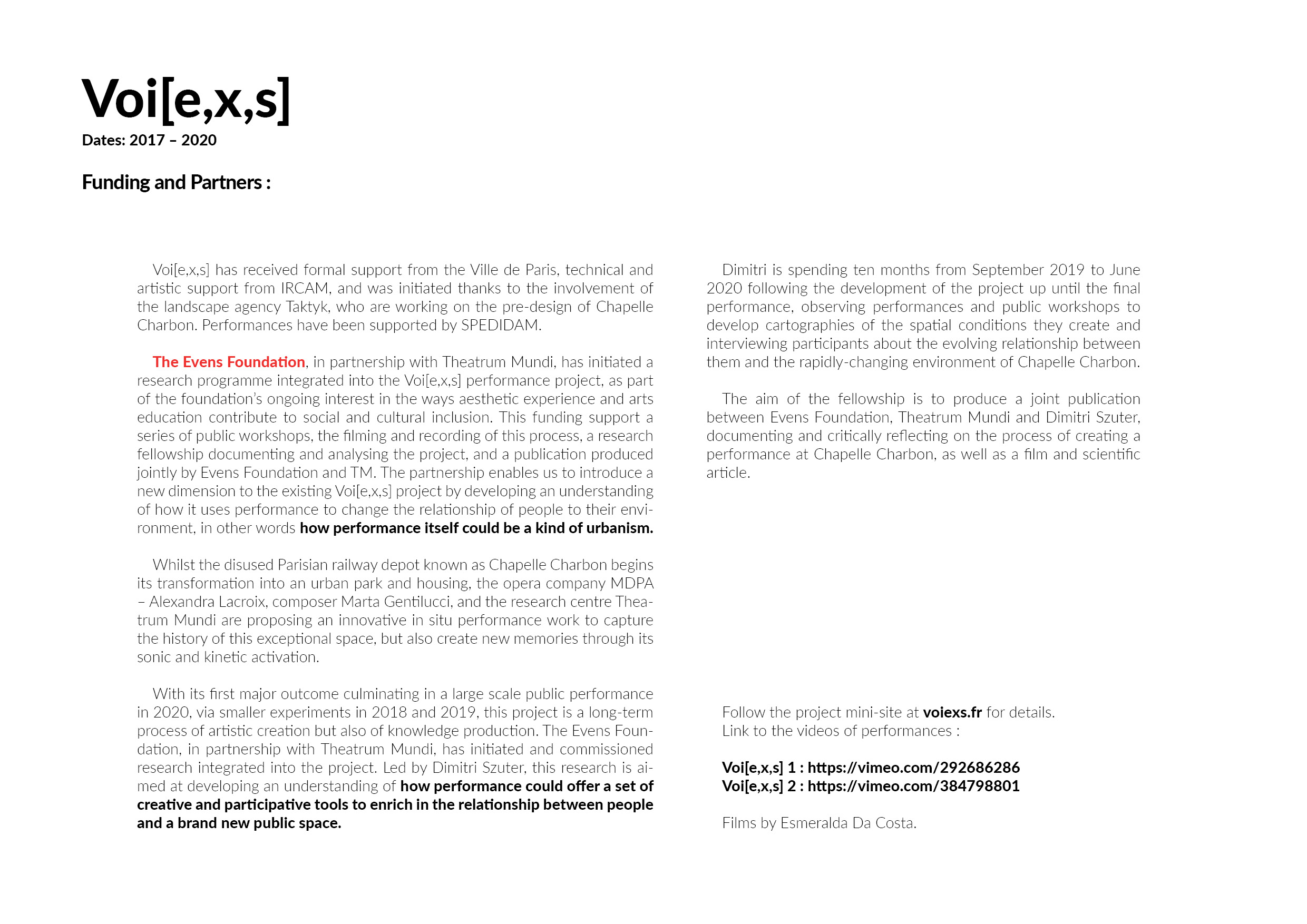 Voi[e,x,s]
Dates: 2017 – 2020

Funding and Partners :

Voi[e,x,s] has received formal support from the Ville de Paris, technical and artistic support from IRCAM, and was initiated thanks to the involvement of the landscape agency Taktyk, who are working on the pre-design of Chapelle Charbon. Performances have been supported by SPEDIDAM.

The Evens Foundation, in partnership with Theatrum Mundi, has initiated a research programme integrated into the Voi[e,x,s] performance project, as part of the foundation's ongoing interest in the ways aesthetic experience and arts education contribute to social and cultural inclusion. This funding support a series of public workshops, the filming and recording of this process, a research fellowship documenting and analysing the project, and a publication produced jointly by Evens Foundation and TM. The partnership enables us to introduce a new dimension to the existing Voi[e,x,s] project by developing an understanding of how it uses performance to change the relationship of people to their environment, in other words how performance itself could be a kind of urbanism.

Whilst the disused Parisian railway depot known as Chapelle Charbon begins its transformation into an urban park and housing, the opera company MDPA – Alexandra Lacroix, composer Marta Gentilucci, and the research centre Theatrum Mundi are proposing an innovative in situ performance work to capture the history of this exceptional space, but also create new memories through its sonic and kinetic activation.

With its first major outcome culminating in a large scale public performance in 2020, via smaller experiments in 2018 and 2019, this project is a long-term process of artistic creation but also of knowledge production. The Evens Foundation, in partnership with Theatrum Mundi, has initiated and commissioned research integrated into the project. Led by Dimitri Szuter, this research is aimed at developing an understanding of how performance could offer a set of creative and participative tools to enrich in the relationship between people and a brand new public space.

Dimitri is spending ten months from September 2019 to June 2020 following the development of the project up until the final performance, observing performances and public workshops to develop cartographies of the spatial conditions they create and interviewing participants about the evolving relationship between them and the rapidly-changing environment of Chapelle Charbon.

The aim of the fellowship is to produce a joint publication between Evens Foundation, Theatrum Mundi and Dimitri Szuter, documenting and critically reflecting on the process of creating a performance at Chapelle Charbon, as well as a film and scientific article.

Follow the project mini-site at voiexs.fr for details.
Link to the videos of performances :

Voi[e,x,s] 1 : https://vimeo.com/292686286
Voi[e,x,s] 2 : https://vimeo.com/384798801

Films by Esmeralda Da Costa.